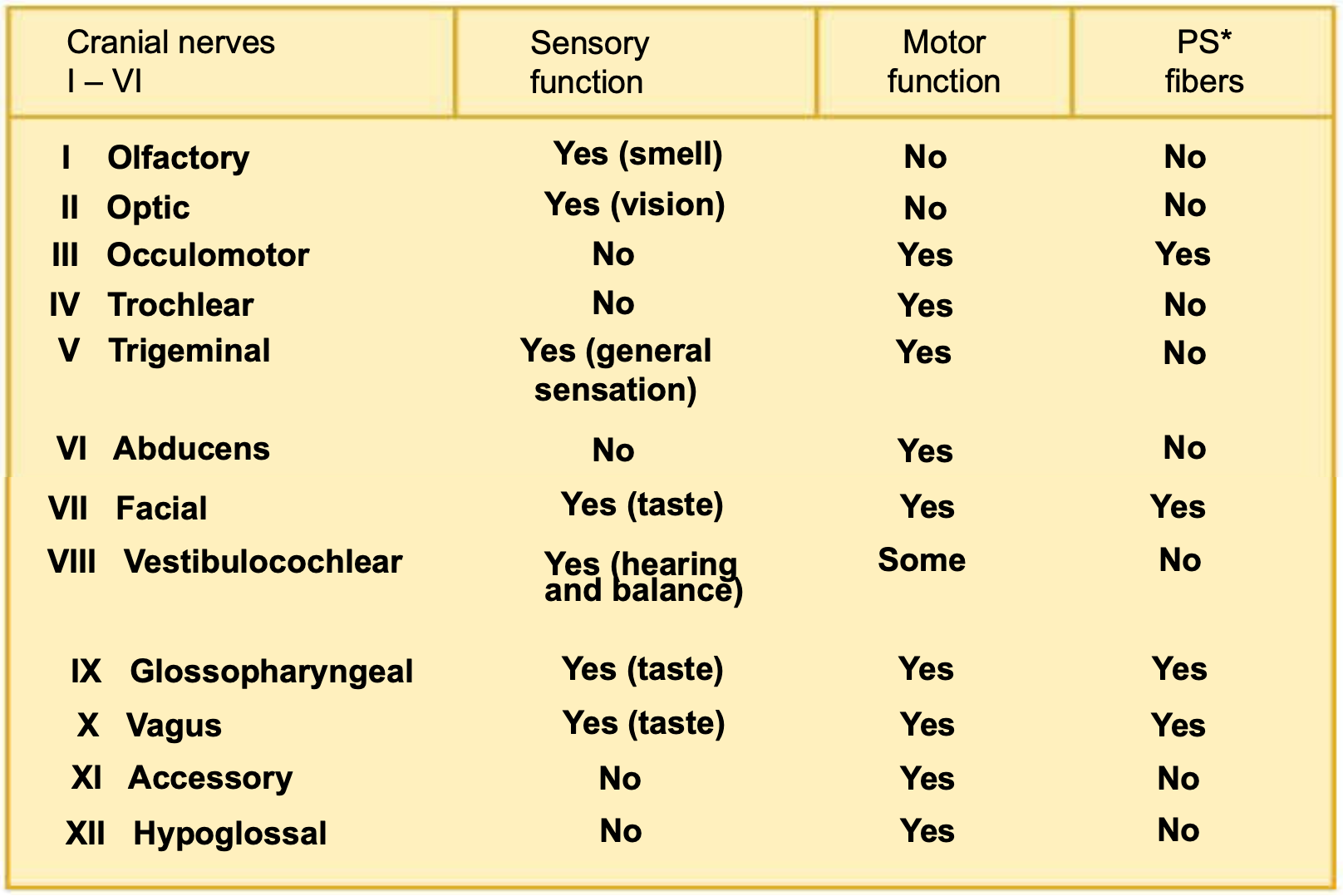 | Cranial nerves I – VI | Sensory function | Motor function | PS* fibers |
|---|---|---|---|
| I Olfactory | Yes (smell) | No | No |
| II Optic | Yes (vision) | No | No |
| III Occulomotor | No | Yes | Yes |
| IV Trochlear | No | Yes | No |
| V Trigeminal | Yes (general sensation) | Yes | No |
| VI Abducens | No | Yes | No |
| VII Facial | Yes (taste) | Yes | Yes |
| VIII Vestibulocochlear | Yes (hearing and balance) | Some | No |
| IX Glossopharyngeal | Yes (taste) | Yes | Yes |
| X Vagus | Yes (taste) | Yes | Yes |
| XI Accessory | No | Yes | No |
| XII Hypoglossal | No | Yes | No |